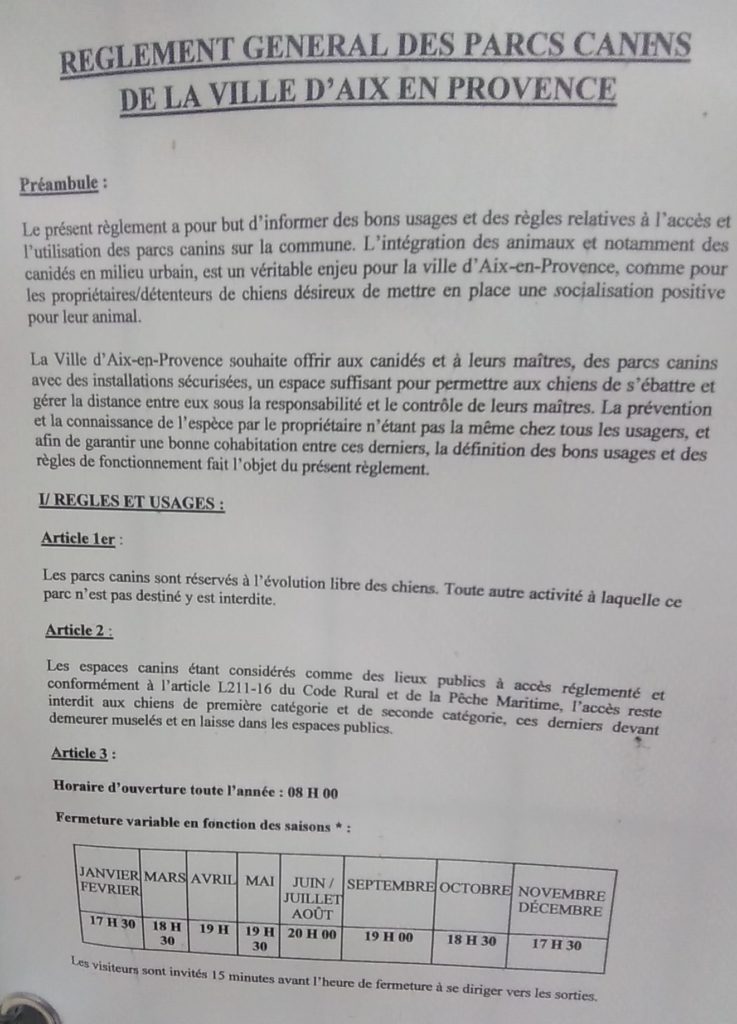 REGLEMENT GENERAL DES PARCS CANINS DE LA VILLE D'AIX EN PROVENCE

Préambule :

Le présent règlement a pour but d'informer des bons usages et des règles relatives à l'accès et l'utilisation des parcs canins sur la commune. L'intégration des animaux et notamment des canidés en milieu urbain, est un véritable enjeu pour la ville d'Aix-en-Provence, comme pour les propriétaires/détenteurs de chiens désireux de mettre en place une socialisation positive pour leur animal.

La Ville d'Aix-en-Provence souhaite offrir aux canidés et à leurs maîtres, des parcs canins avec des installations sécurisées, un espace suffisant pour permettre aux chiens de s'ébattre et gérer la distance entre eux sous la responsabilité et le contrôle de leurs maîtres. La prévention et la connaissance de l'espèce par le propriétaire n'étant pas la même chez tous les usagers, et afin de garantir une bonne cohabitation entre ces derniers, la définition des bons usages et des règles de fonctionnement fait l'objet du présent règlement.

I/ REGLES ET USAGES :

Article 1er :

Les parcs canins sont réservés à l'évolution libre des chiens. Toute autre activité à laquelle ce parc n'est pas destiné y est interdite.

Article 2 :

Les espaces canins étant considérés comme des lieux publics à accès réglementé et conformément à l'article L211-16 du Code Rural et de la Pêche Maritime, l'accès reste interdit aux chiens de première catégorie et de seconde catégorie, ces derniers devant demeurer muselés et en laisse dans les espaces publics.

Article 3 :

Horaire d'ouverture toute l'année : 08 H 00

Fermeture variable en fonction des saisons * :

| JANVIER FEVRIER | MARS | AVRIL | MAI | JUIN / JUILLET AOÛT | SEPTEMBRE | OCTOBRE | NOVEMBRE DÉCEMBRE |
|---|---|---|---|---|---|---|---|
| 17 H 30 | 18 H 30 | 19 H | 19 H 30 | 20 H 00 | 19 H 00 | 18 H 30 | 17 H 30 |

Les visiteurs sont invités 15 minutes avant l'heure de fermeture à se diriger vers les sorties.